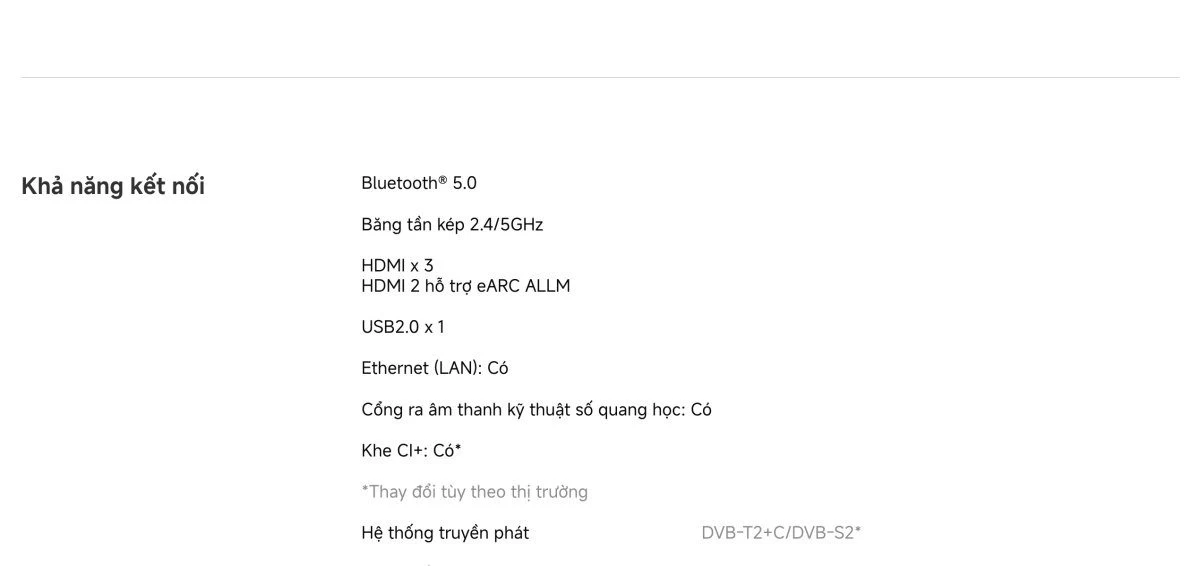 Khả năng kết nối

Bluetooth® 5.0

Băng tần kép 2.4/5GHz

HDMI x 3
HDMI 2 hỗ trợ eARC ALLM

USB2.0 x 1

Ethernet (LAN): Có

Cổng ra âm thanh kỹ thuật số quang học: Có

Khe CI+: Có*

*Thay đổi tùy theo thị trường

Hệ thống truyền phát DVB-T2+C/DVB-S2*